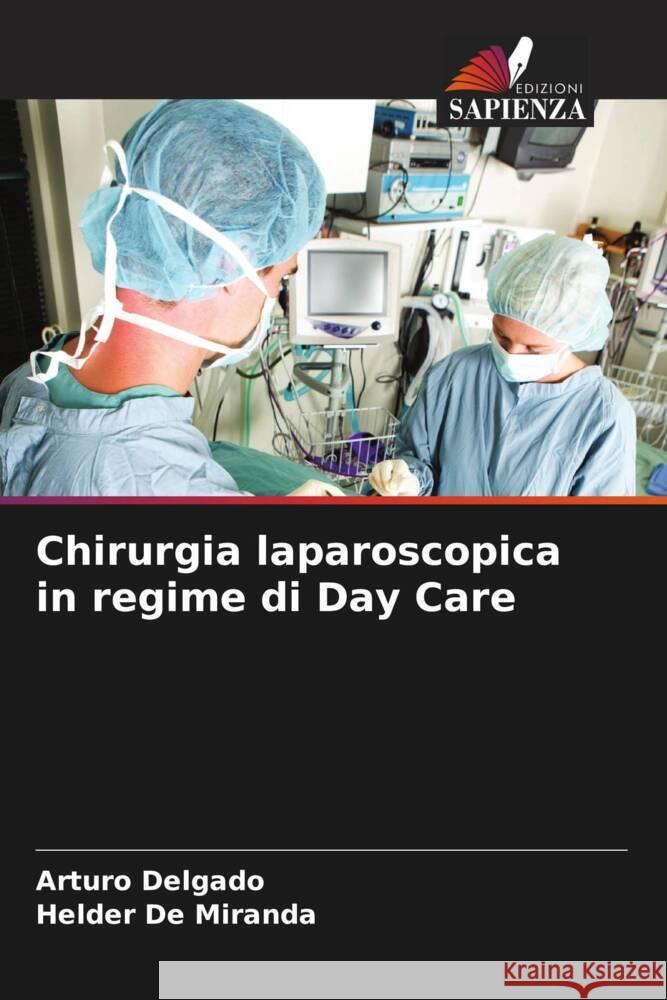 EDIZIONI
SAPIENZA

Chirurgia laparoscopica in regime di Day Care

Arturo Delgado
Helder De Miranda